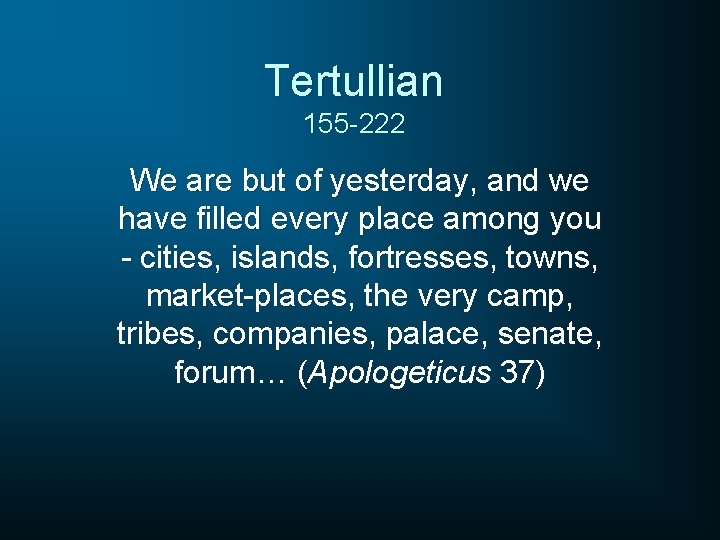 Tertullian
155-222

We are but of yesterday, and we have filled every place among you - cities, islands, fortresses, towns, market-places, the very camp, tribes, companies, palace, senate, forum… (Apologeticus 37)